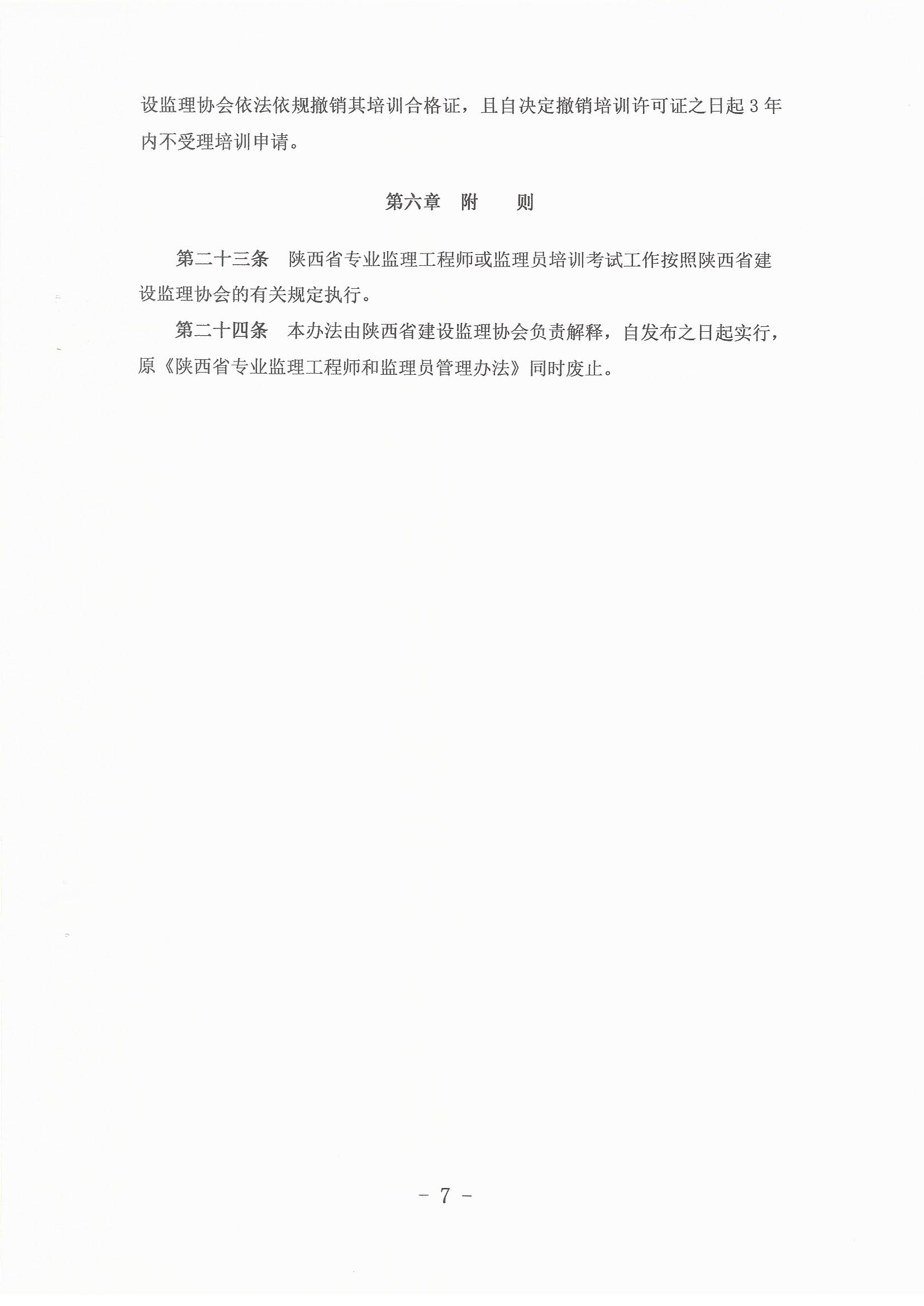 设监理协会依法依规撤销其培训合格证，且自决定撤销培训许可证之日起 3 年内不受理培训申请。

第六章 附 则

第二十三条 陕西省专业监理工程师或监理员培训考试工作按照陕西省建设监理协会的有关规定执行。

第二十四条 本办法由陕西省建设监理协会负责解释，自发布之日起实行，原《陕西省专业监理工程师和监理员管理办法》同时废止。

- 7 -